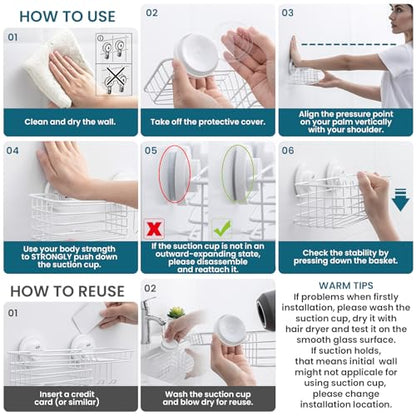 HOW TO USE

01

Clean and dry the wall.

02

Take off the protective cover.

03

Align the pressure point on your palm vertically with your shoulder.

04

Use your body strength to STRONGLY push down the suction cup.

05

If the suction cup is not in an outward-expanding state, please disassemble and reattach it.

06

Check the stability by pressing down the basket.

HOW TO REUSE

01

Insert a credit card (or similar)

02

Wash the suction cup and blow dry for reuse.

WARM TIPS
If problems when firstly installation, please wash the suction cup, dry it with hair dryer and test it on the smooth glass surface.
If suction holds, that means initial wall might not applicale for using suction cup, please change installation location.